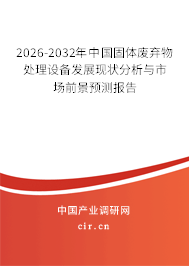 2026-2032年中国固体废弃物处理设备发展现状分析与市场前景预测报告

中国产业调研网

cir.cn